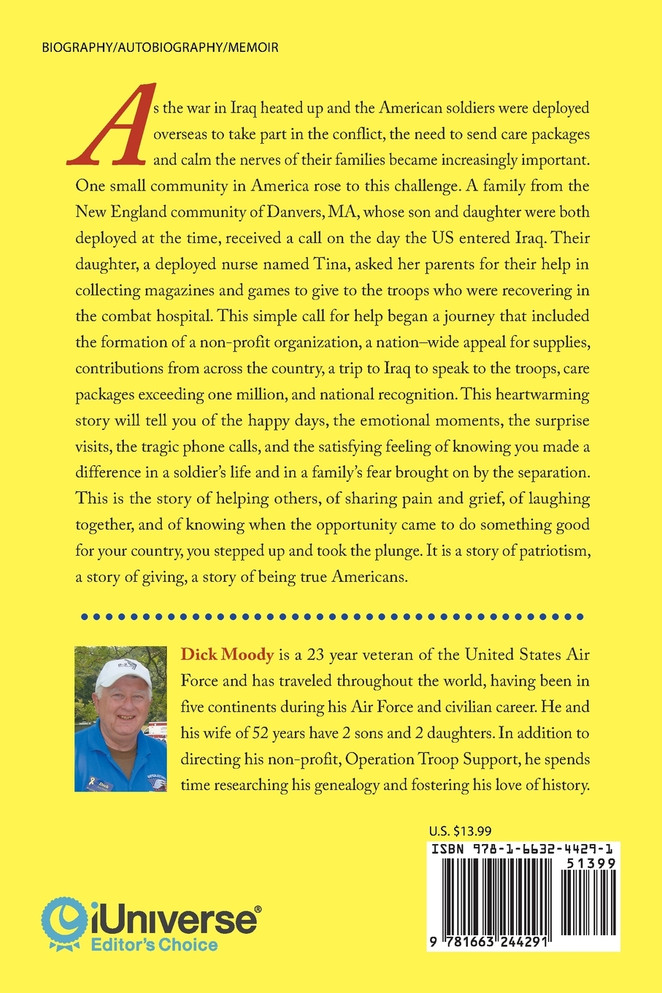 BIOGRAPHY/AUTOBIOGRAPHY/MEMOIR

As the war in Iraq heated up and the American soldiers were deployed overseas to take part in the conflict, the need to send care packages and calm the nerves of their families became increasingly important. One small community in America rose to this challenge. A family from the New England community of Danvers, MA, whose son and daughter were both deployed at the time, received a call on the day the US entered Iraq. Their daughter, a deployed nurse named Tina, asked her parents for their help in collecting magazines and games to give to the troops who were recovering in the combat hospital. This simple call for help began a journey that included the formation of a non-profit organization, a nation–wide appeal for supplies, contributions from across the country, a trip to Iraq to speak to the troops, care packages exceeding one million, and national recognition. This heartwarming story will tell you of the happy days, the emotional moments, the surprise visits, the tragic phone calls, and the satisfying feeling of knowing you made a difference in a soldier's life and in a family's fear brought on by the separation. This is the story of helping others, of sharing pain and grief, of laughing together, and of knowing when the opportunity came to do something good for your country, you stepped up and took the plunge. It is a story of patriotism, a story of giving, a story of being true Americans.

Dick Moody is a 23 year veteran of the United States Air Force and has traveled throughout the world, having been in five continents during his Air Force and civilian career. He and his wife of 52 years have 2 sons and 2 daughters. In addition to directing his non-profit, Operation Troop Support, he spends time researching his genealogy and fostering his love of history.

U.S. $13.99

ISBN 978-1-6632-4429-1

51399

9 781663 244291

iUniverse®
Editor's Choice